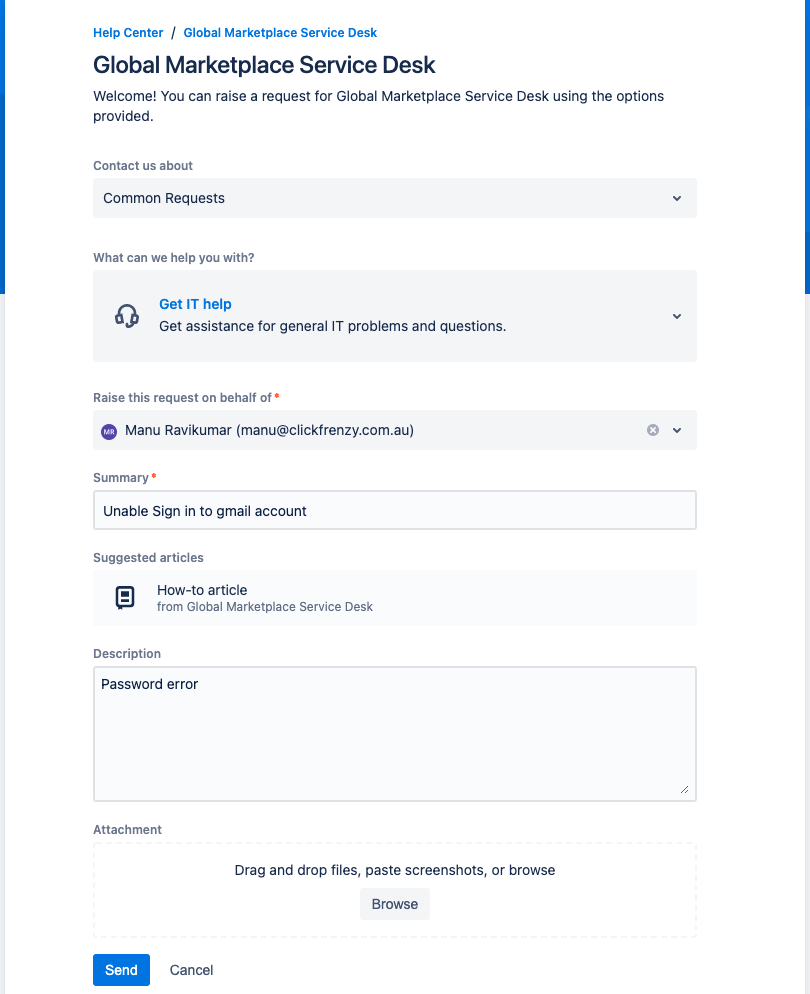 Help Center / Global Marketplace Service Desk

Global Marketplace Service Desk

Welcome! You can raise a request for Global Marketplace Service Desk using the options provided.

Contact us about

Common Requests

What can we help you with?

Get IT help
Get assistance for general IT problems and questions.

Raise this request on behalf of *

MR Manu Ravikumar (manu@clickfrenzy.com.au)

Summary *

Unable Sign in to gmail account

Suggested articles

How-to article
from Global Marketplace Service Desk

Description

Password error

Attachment

Drag and drop files, paste screenshots, or browse

Browse

Send Cancel